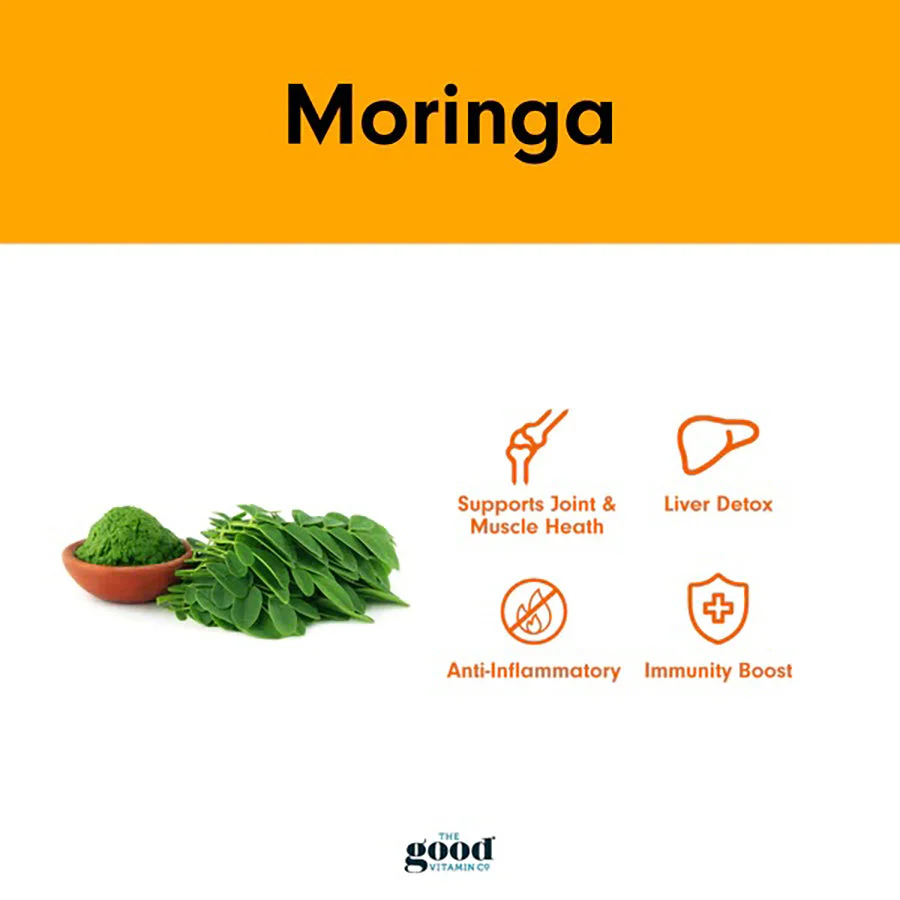 Moringa

Supports Joint & Muscle Heath

Liver Detox

Anti-Inflammatory

Immunity Boost

THE
good
VITAMIN CO